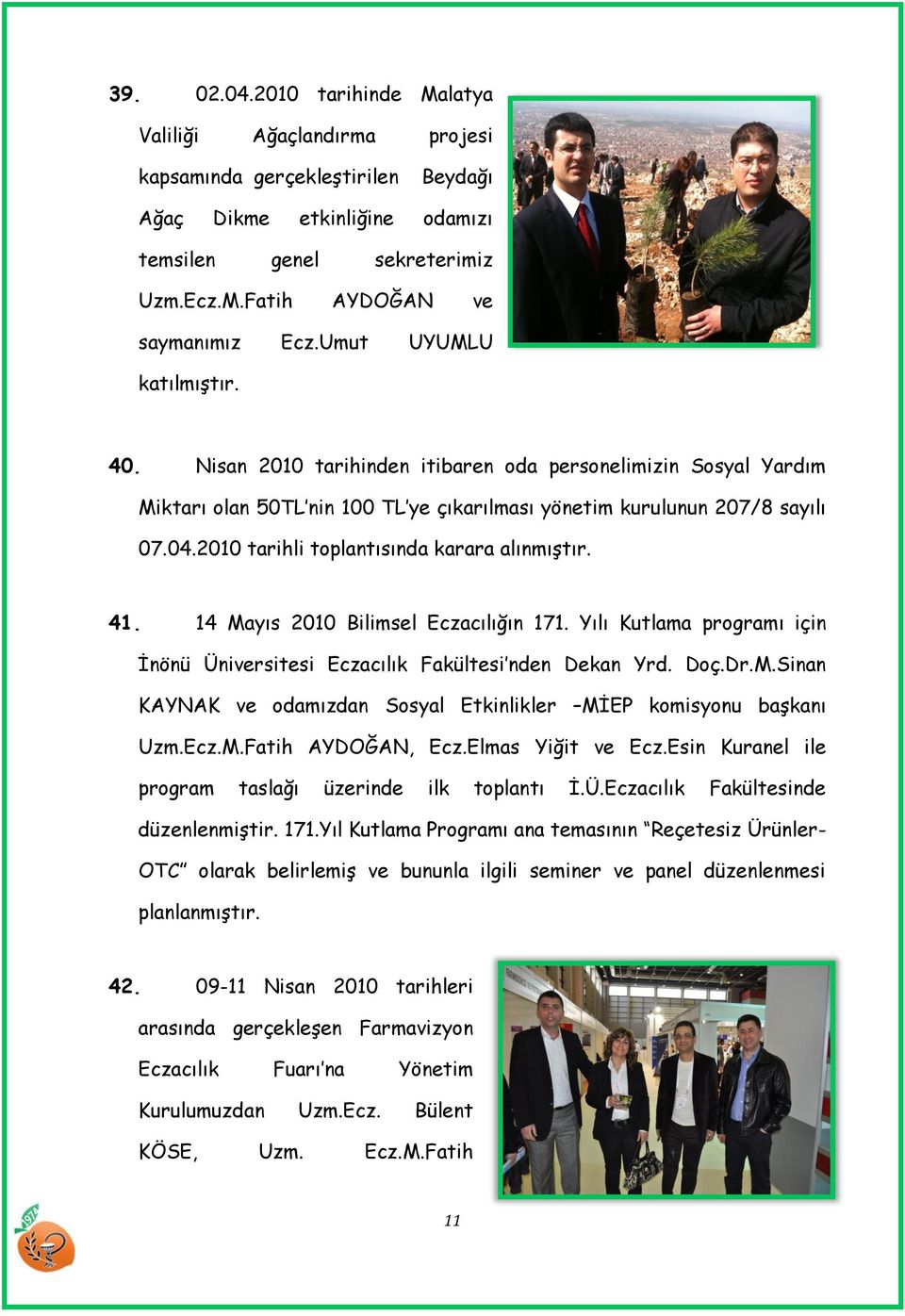 39. 02.04.2010 tarihinde Malatya Valiliği Ağaçlandırma projesi kapsamında gerçekleştirilen Beydağı Ağaç Dikme etkinliğine odamızı temsilen genel sekreterimiz Uzm.Ecz.M.Fatih AYDOĞAN ve saymanımız Ecz.Umut UYUMLU katılmıştır.

40. Nisan 2010 tarihinden itibaren oda personelimizin Sosyal Yardım Miktarı olan 50TL'nin 100 TL'ye çıkarılması yönetim kurulunun 207/8 sayılı 07.04.2010 tarihli toplantısında karara alınmıştır.

41. 14 Mayıs 2010 Bilimsel Eczacılığın 171. Yılı Kutlama programı için İnönü Üniversitesi Eczacılık Fakültesi'nden Dekan Yrd. Doç.Dr.M.Sinan KAYNAK ve odamızdan Sosyal Etkinlikler –MİEP komisyonu başkanı Uzm.Ecz.M.Fatih AYDOĞAN, Ecz.Elmas Yiğit ve Ecz.Esin Kuranel ile program taslağı üzerinde ilk toplantı İ.Ü.Eczacılık Fakültesinde düzenlenmiştir. 171.Yıl Kutlama Programı ana temasının "Reçetesiz Ürünler-OTC" olarak belirlemiş ve bununla ilgili seminer ve panel düzenlenmesi planlanmıştır.

42. 09-11 Nisan 2010 tarihleri arasında gerçekleşen Farmavizyon Eczacılık Fuarı'na Yönetim Kurulumuzdan Uzm.Ecz. Bülent KÖSE, Uzm. Ecz.M.Fatih

11